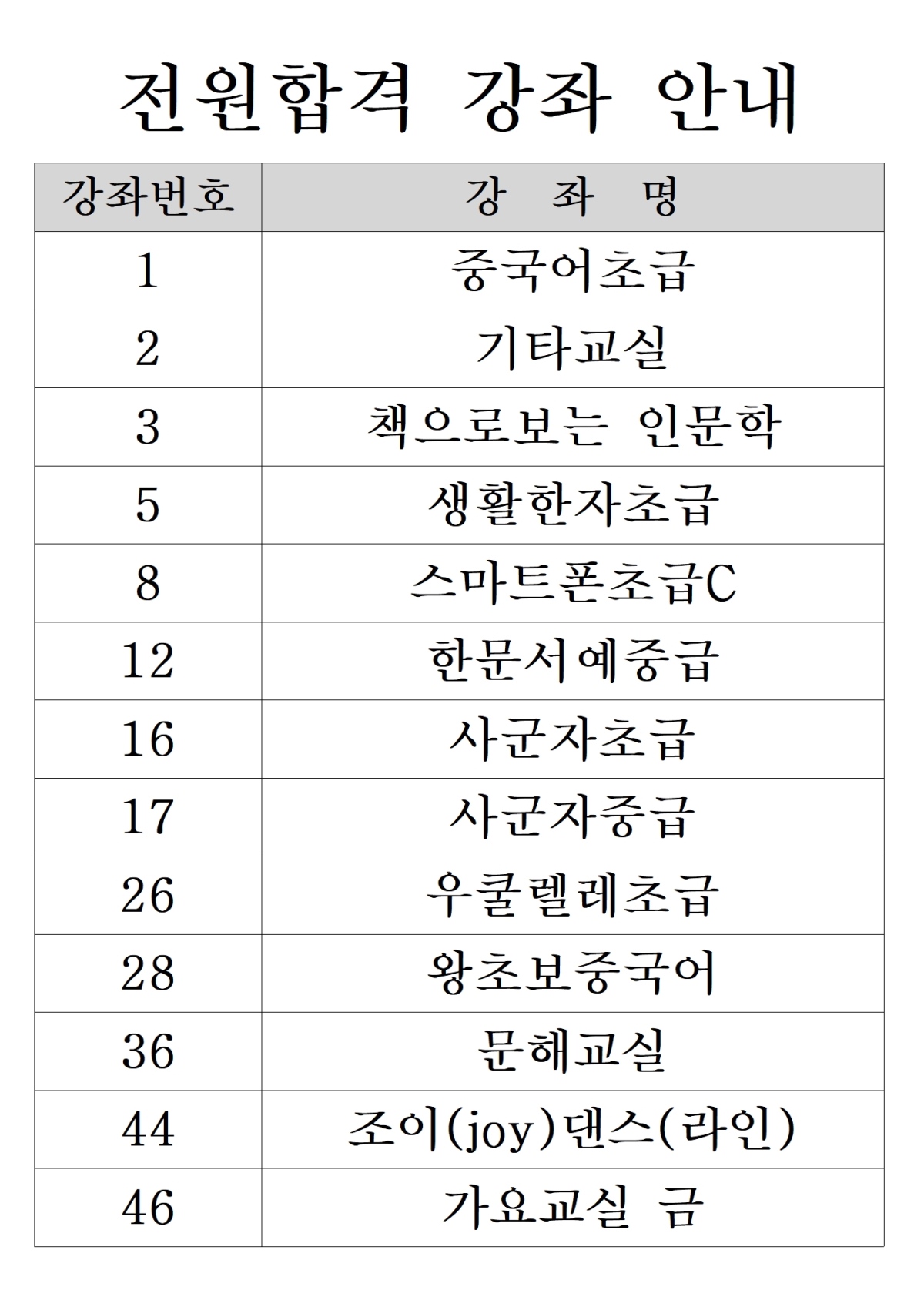 전원합격 강좌 안내

| 강좌번호 | 강 좌 명 |
|---|---|
| 1 | 중국어초급 |
| 2 | 기타교실 |
| 3 | 책으로보는 인문학 |
| 5 | 생활한자초급 |
| 8 | 스마트폰초급C |
| 12 | 한문서예중급 |
| 16 | 사군자초급 |
| 17 | 사군자중급 |
| 26 | 우쿨렐레초급 |
| 28 | 왕초보중국어 |
| 36 | 문해교실 |
| 44 | 조이(joy)댄스(라인) |
| 46 | 가요교실 금 |